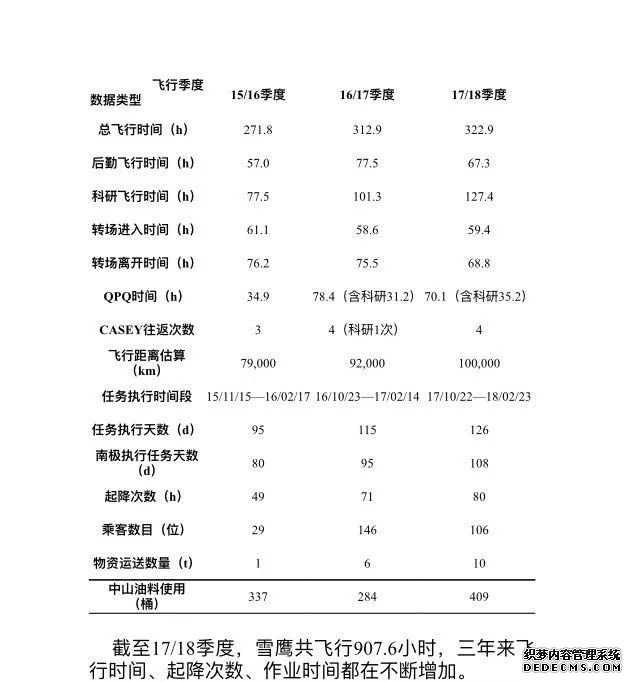 | 飞行季度 数据类型 | 15/16季度 | 16/17季度 | 17/18季度 |
|---|---|---|---|
| 总飞行时间（h） | 271.8 | 312.9 | 322.9 |
| 后勤飞行时间（h） | 57.0 | 77.5 | 67.3 |
| 科研飞行时间（h） | 77.5 | 101.3 | 127.4 |
| 转场进入时间（h） | 61.1 | 58.6 | 59.4 |
| 转场离开时间（h） | 76.2 | 75.5 | 68.8 |
| QPQ时间（h） | 34.9 | 78.4（含科研31.2） | 70.1（含科研35.2） |
| CASEY往返次数 | 3 | 4（科研1次） | 4 |
| 飞行距离估算（km） | 79,000 | 92,000 | 100,000 |
| 任务执行时间段 | 15/11/15—16/02/17 | 16/10/23—17/02/14 | 17/10/22—18/02/23 |
| 任务执行天数（d） | 95 | 115 | 126 |
| 南极执行任务天数（d） | 80 | 95 | 108 |
| 起降次数（h） | 49 | 71 | 80 |
| 乘客数目（位） | 29 | 146 | 106 |
| 物资运送数量（t） | 1 | 6 | 10 |
| 中山油料使用（桶） | 337 | 284 | 409 |

截至17/18季度，雪鹰共飞行907.6小时，三年来飞行时间、起降次数、作业时间都在不断增加。

织梦内容管理系统
DEDECMS.COM